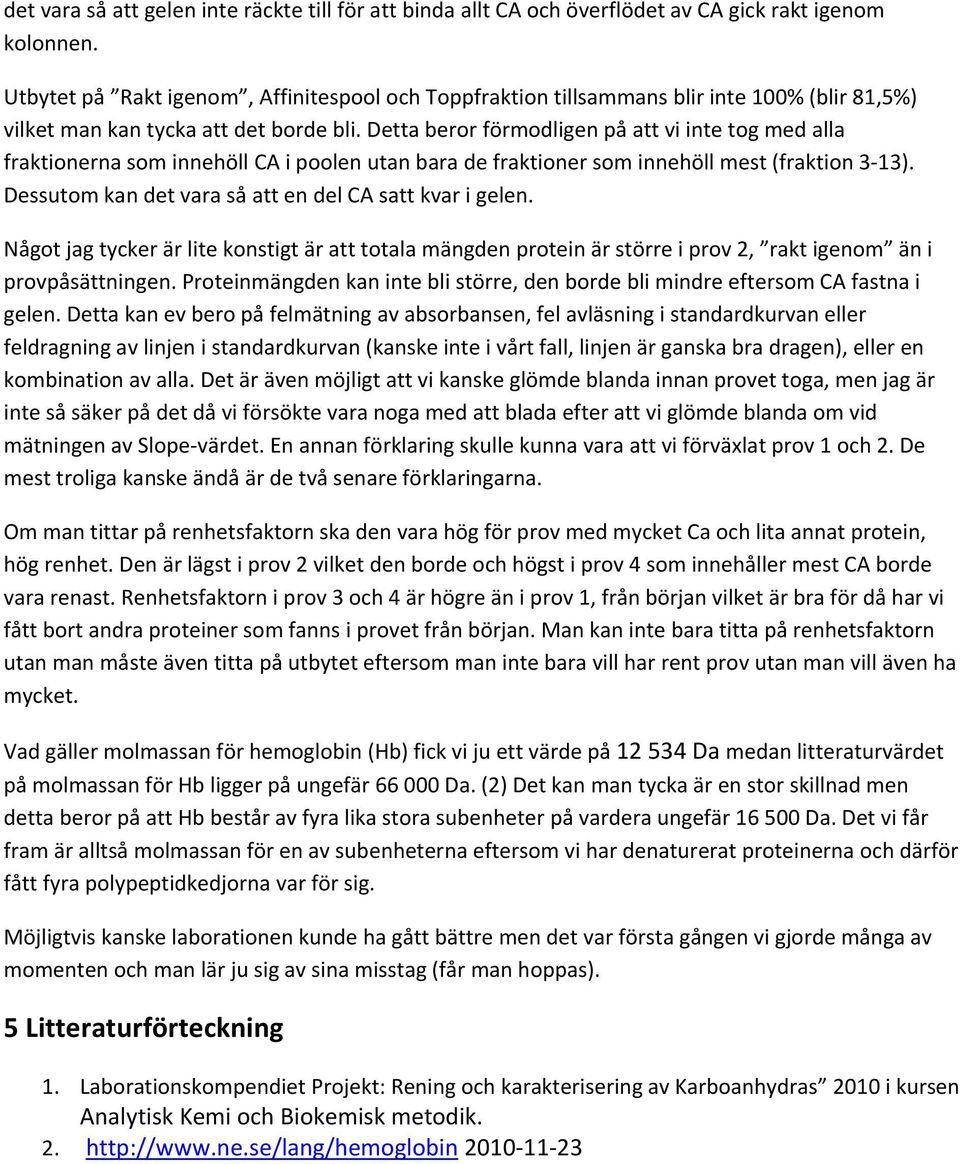 det vara så att gelen inte räckte till för att binda allt CA och överflödet av CA gick rakt igenom kolonnen.

Utbytet på ”Rakt igenom”, Affinitespool och Toppfraktion tillsammans blir inte 100% (blir 81,5%) vilket man kan tycka att det borde bli. Detta beror förmodligen på att vi inte tog med alla fraktionerna som innehöll CA i poolen utan bara de fraktioner som innehöll mest (fraktion 3-13). Dessutom kan det vara så att en del CA satt kvar i gelen.

Något jag tycker är lite konstigt är att totala mängden protein är större i prov 2, ”rakt igenom” än i provpåsättningen. Proteinmängden kan inte bli större, den borde bli mindre eftersom CA fastna i gelen. Detta kan ev bero på felmätning av absorbansen, fel avläsning i standardkurvan eller feldragning av linjen i standardkurvan (kanske inte i vårt fall, linjen är ganska bra dragen), eller en kombination av alla. Det är även möjligt att vi kanske glömde blanda innan provet toga, men jag är inte så säker på det då vi försökte vara noga med att blada efter att vi glömde blanda om vid mätningen av Slope-värdet. En annan förklaring skulle kunna vara att vi förväxlat prov 1 och 2. De mest troliga kanske ändå är de två senare förklaringarna.

Om man tittar på renhetsfaktorn ska den vara hög för prov med mycket Ca och lita annat protein, hög renhet. Den är lägst i prov 2 vilket den borde och högst i prov 4 som innehåller mest CA borde vara renast. Renhetsfaktorn i prov 3 och 4 är högre än i prov 1, från början vilket är bra för då har vi fått bort andra proteiner som fanns i provet från början. Man kan inte bara titta på renhetsfaktorn utan man måste även titta på utbytet eftersom man inte bara vill har rent prov utan man vill även ha mycket.

Vad gäller molmassan för hemoglobin (Hb) fick vi ju ett värde på 12 534 Da medan litteraturvärdet på molmassan för Hb ligger på ungefär 66 000 Da. (2) Det kan man tycka är en stor skillnad men detta beror på att Hb består av fyra lika stora subenheter på vardera ungefär 16 500 Da. Det vi får fram är alltså molmassan för en av subenheterna eftersom vi har denaturerat proteinerna och därför fått fyra polypeptidkedjorna var för sig.

Möjligtvis kanske laborationen kunde ha gått bättre men det var första gången vi gjorde många av momenten och man lär ju sig av sina misstag (får man hoppas).

5 Litteraturförteckning

1. Laborationskompendiet Projekt: Rening och karakterisering av Karboanhydras” 2010 i kursen Analytisk Kemi och Biokemisk metodik.
2. http://www.ne.se/lang/hemoglobin 2010-11-23